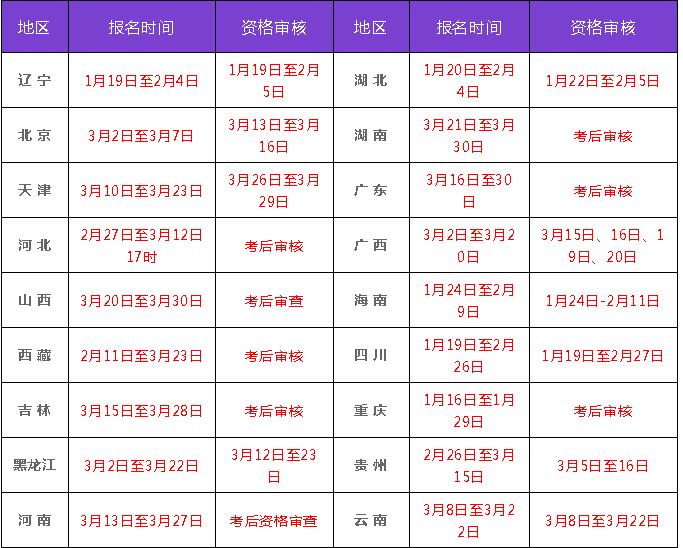 | 地区 | 报名时间 | 资格审核 | 地区 | 报名时间 | 资格审核 |
|---|---|---|---|---|---|
| 辽宁 | 1月19日至2月4日 | 1月19日至2月5日 | 湖北 | 1月20日至2月4日 | 1月22日至2月5日 |
| 北京 | 3月2日至3月7日 | 3月13日至3月16日 | 湖南 | 3月21日至3月30日 | 考后审核 |
| 天津 | 3月10日至3月23日 | 3月26日至3月29日 | 广东 | 3月16日至30日 | 考后审核 |
| 河北 | 2月27日至3月12日17时 | 考后审核 | 广西 | 3月2日至3月20日 | 3月15日、16日、19日、20日 |
| 山西 | 3月20日至3月30日 | 考后审查 | 海南 | 1月24日至2月9日 | 1月24日-2月11日 |
| 西藏 | 2月11日至3月23日 | 考后审核 | 四川 | 1月19日至2月26日 | 1月19日至2月27日 |
| 吉林 | 3月15日至3月28日 | 考后审核 | 重庆 | 1月16日至1月29日 | 考后审核 |
| 黑龙江 | 3月2日至3月22日 | 3月12日至23日 | 贵州 | 2月26日至3月15日 | 3月5日至16日 |
| 河南 | 3月13日至3月27日 | 考后资格审查 | 云南 | 3月8日至3月22日 | 3月8日至3月22日 |